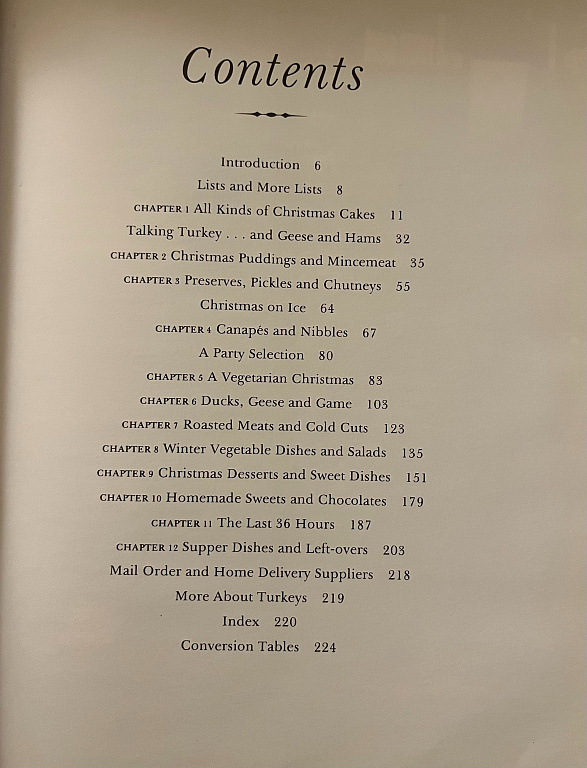 Contents

Introduction 6

Lists and More Lists 8

CHAPTER 1 All Kinds of Christmas Cakes 11

Talking Turkey . . . and Geese and Hams 32

CHAPTER 2 Christmas Puddings and Mincemeat 35

CHAPTER 3 Preserves, Pickles and Chutneys 55

Christmas on Ice 64

CHAPTER 4 Canapés and Nibbles 67

A Party Selection 80

CHAPTER 5 A Vegetarian Christmas 83

CHAPTER 6 Ducks, Geese and Game 103

CHAPTER 7 Roasted Meats and Cold Cuts 123

CHAPTER 8 Winter Vegetable Dishes and Salads 135

CHAPTER 9 Christmas Desserts and Sweet Dishes 151

CHAPTER 10 Homemade Sweets and Chocolates 179

CHAPTER 11 The Last 36 Hours 187

CHAPTER 12 Supper Dishes and Left-overs 203

Mail Order and Home Delivery Suppliers 218

More About Turkeys 219

Index 220

Conversion Tables 224